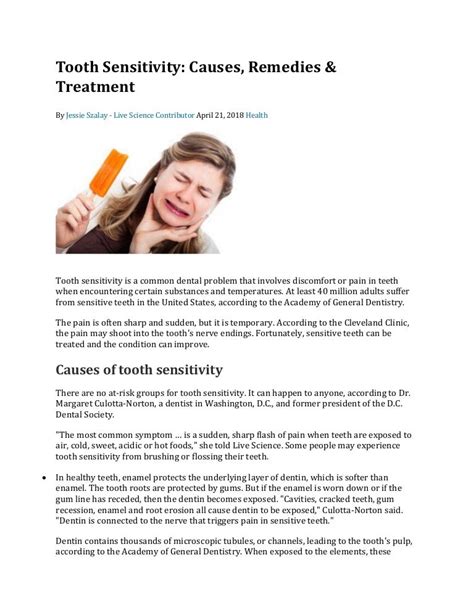 Tooth Sensitivity: Causes, Remedies & Treatment

By Jessie Szalay - Live Science Contributor April 21, 2018 Health

Tooth sensitivity is a common dental problem that involves discomfort or pain in teeth when encountering certain substances and temperatures. At least 40 million adults suffer from sensitive teeth in the United States, according to the Academy of General Dentistry.

The pain is often sharp and sudden, but it is temporary. According to the Cleveland Clinic, the pain may shoot into the tooth's nerve endings. Fortunately, sensitive teeth can be treated and the condition can improve.

Causes of tooth sensitivity

There are no at-risk groups for tooth sensitivity. It can happen to anyone, according to Dr. Margaret Culotta-Norton, a dentist in Washington, D.C., and former president of the D.C. Dental Society.

"The most common symptom ... is a sudden, sharp flash of pain when teeth are exposed to air, cold, sweet, acidic or hot foods," she told Live Science. Some people may experience tooth sensitivity from brushing or flossing their teeth.

• In healthy teeth, enamel protects the underlying layer of dentin, which is softer than enamel. The tooth roots are protected by gums. But if the enamel is worn down or if the gum line has receded, then the dentin becomes exposed. "Cavities, cracked teeth, gum recession, enamel and root erosion all cause dentin to be exposed," Culotta-Norton said. "Dentin is connected to the nerve that triggers pain in sensitive teeth."

Dentin contains thousands of microscopic tubules, or channels, leading to the tooth's pulp, according to the Academy of General Dentistry. When exposed to the elements, these